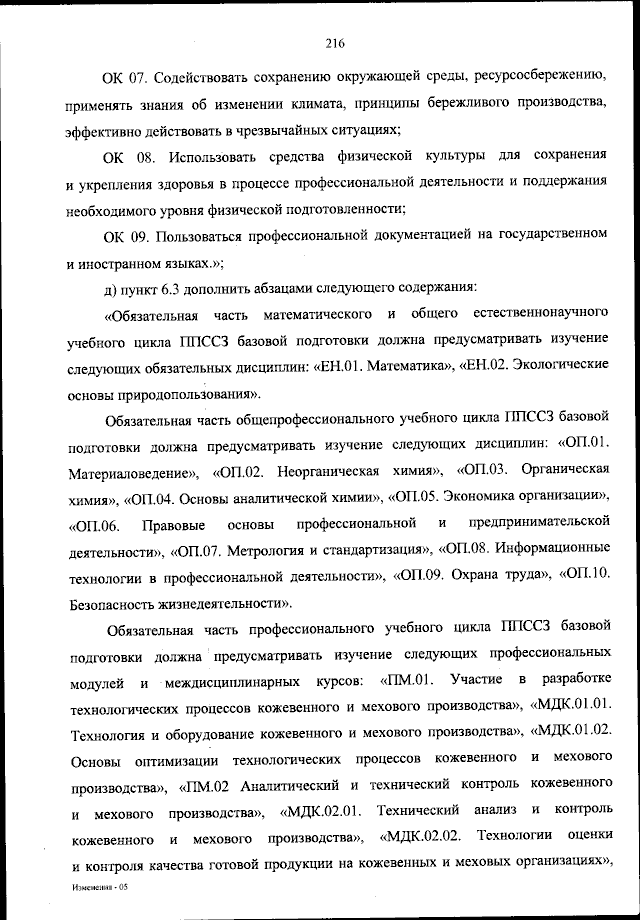 216

ОК 07. Содействовать сохранению окружающей среды, ресурсосбережению, применять знания об изменении климата, принципы бережливого производства, эффективно действовать в чрезвычайных ситуациях;

ОК 08. Использовать средства физической культуры для сохранения и укрепления здоровья в процессе профессиональной деятельности и поддержания необходимого уровня физической подготовленности;

ОК 09. Пользоваться профессиональной документацией на государственном и иностранном языках.»;

д) пункт 6.3 дополнить абзацами следующего содержания:

«Обязательная часть математического и общего естественнонаучного учебного цикла ППССЗ базовой подготовки должна предусматривать изучение следующих обязательных дисциплин: «ЕН.01. Математика», «ЕН.02. Экологические основы природопользования».

Обязательная часть общепрофессионального учебного цикла ППССЗ базовой подготовки должна предусматривать изучение следующих дисциплин: «ОП.01. Материаловедение», «ОП.02. Неорганическая химия», «ОП.03. Органическая химия», «ОП.04. Основы аналитической химии», «ОП.05. Экономика организации», «ОП.06. Правовые основы профессиональной и предпринимательской деятельности», «ОП.07. Метрология и стандартизация», «ОП.08. Информационные технологии в профессиональной деятельности», «ОП.09. Охрана труда», «ОП.10. Безопасность жизнедеятельности».

Обязательная часть профессионального учебного цикла ППССЗ базовой подготовки должна предусматривать изучение следующих профессиональных модулей и междисциплинарных курсов: «ПМ.01. Участие в разработке технологических процессов кожевенного и мехового производства», «МДК.01.01. Технология и оборудование кожевенного и мехового производства», «МДК.01.02. Основы оптимизации технологических процессов кожевенного и мехового производства», «ПМ.02 Аналитический и технический контроль кожевенного и мехового производства», «МДК.02.01. Технический анализ и контроль кожевенного и мехового производства», «МДК.02.02. Технологии оценки и контроля качества готовой продукции на кожевенных и меховых организациях»,

Изменения - 05